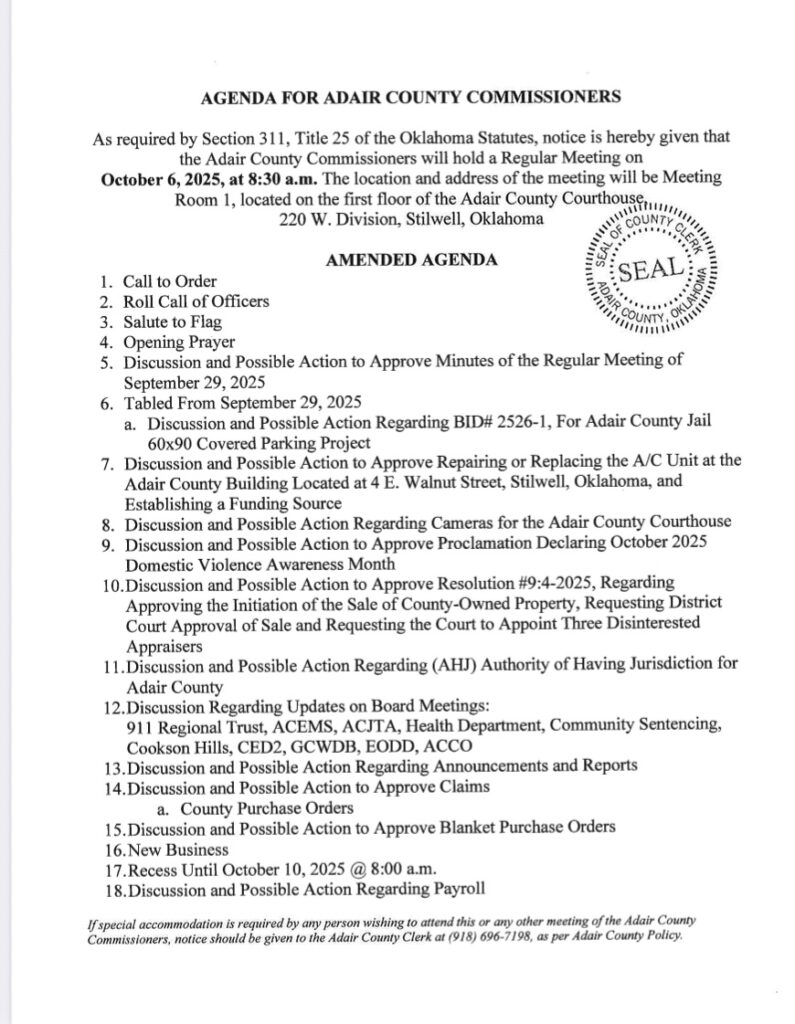 AGENDA FOR ADAIR COUNTY COMMISSIONERS

As required by Section 311, Title 25 of the Oklahoma Statutes, notice is hereby given that the Adair County Commissioners will hold a Regular Meeting on October 6, 2025, at 8:30 a.m. The location and address of the meeting will be Meeting Room 1, located on the first floor of the Adair County Courthouse, 220 W. Division, Stilwell, Oklahoma

SEAL OF COUNTY CLERK
SEAL
ADAIR COUNTY, OKLAHOMA

AMENDED AGENDA

1. Call to Order
2. Roll Call of Officers
3. Salute to Flag
4. Opening Prayer
5. Discussion and Possible Action to Approve Minutes of the Regular Meeting of September 29, 2025
6. Tabled From September 29, 2025
a. Discussion and Possible Action Regarding BID# 2526-1, For Adair County Jail 60x90 Covered Parking Project
7. Discussion and Possible Action to Approve Repairing or Replacing the A/C Unit at the Adair County Building Located at 4 E. Walnut Street, Stilwell, Oklahoma, and Establishing a Funding Source
8. Discussion and Possible Action Regarding Cameras for the Adair County Courthouse
9. Discussion and Possible Action to Approve Proclamation Declaring October 2025 Domestic Violence Awareness Month
10. Discussion and Possible Action to Approve Resolution #9:4-2025, Regarding Approving the Initiation of the Sale of County-Owned Property, Requesting District Court Approval of Sale and Requesting the Court to Appoint Three Disinterested Appraisers
11. Discussion and Possible Action Regarding (AHJ) Authority of Having Jurisdiction for Adair County
12. Discussion Regarding Updates on Board Meetings:
911 Regional Trust, ACEMS, ACJTA, Health Department, Community Sentencing, Cookson Hills, CED2, GCWDB, EODD, ACCO
13. Discussion and Possible Action Regarding Announcements and Reports
14. Discussion and Possible Action to Approve Claims
a. County Purchase Orders
15. Discussion and Possible Action to Approve Blanket Purchase Orders
16. New Business
17. Recess Until October 10, 2025 @ 8:00 a.m.
18. Discussion and Possible Action Regarding Payroll

If special accommodation is required by any person wishing to attend this or any other meeting of the Adair County Commissioners, notice should be given to the Adair County Clerk at (918) 696-7198, as per Adair County Policy.